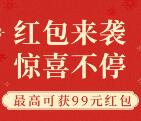 红包来袭
惊喜不停

最高可获99元红包